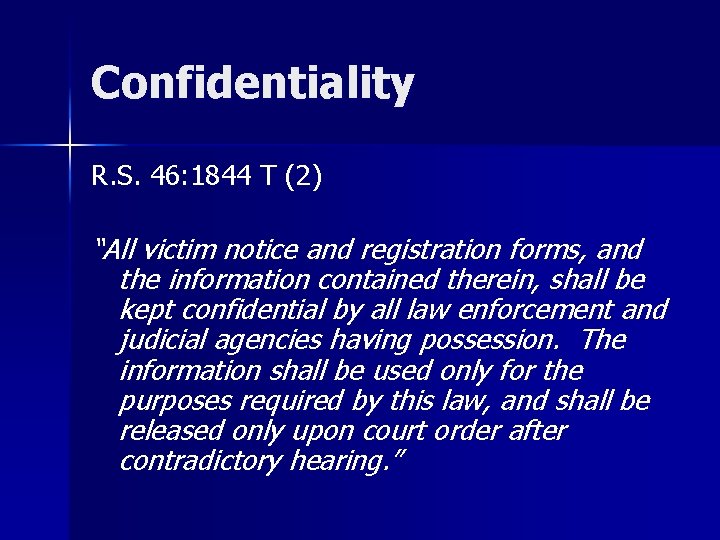 Confidentiality

R.S. 46:1844 T (2)

"All victim notice and registration forms, and the information contained therein, shall be kept confidential by all law enforcement and judicial agencies having possession. The information shall be used only for the purposes required by this law, and shall be released only upon court order after contradictory hearing."